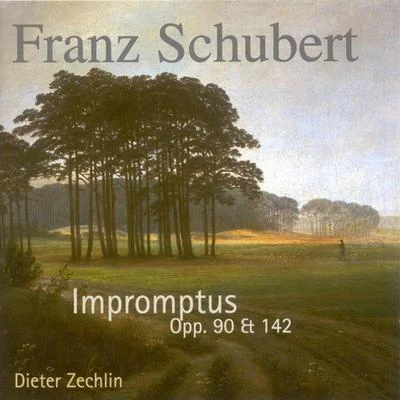 Franz Schubert

Impromptus
Opp. 90 & 142

Dieter Zechlin